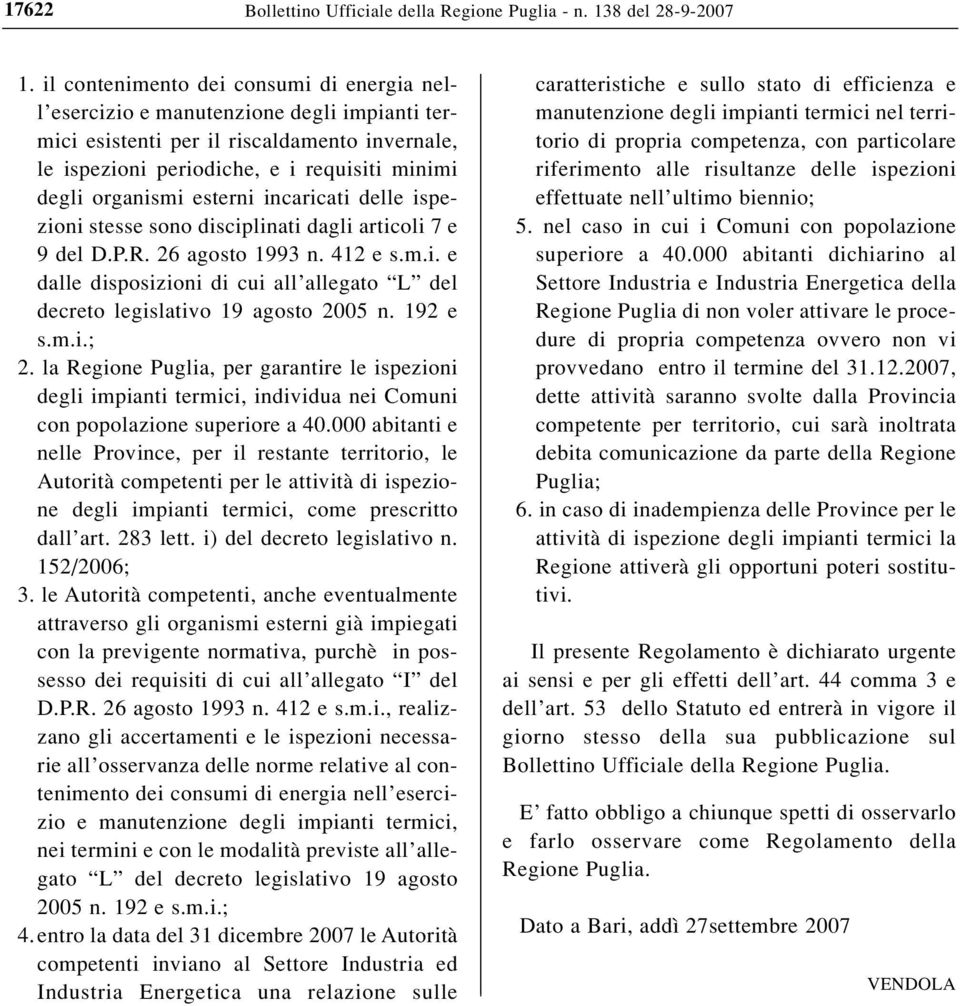 17622 Bollettino Ufficiale della Regione Puglia - n. 138 del 28-9-2007

1. il contenimento dei consumi di energia nell'esercizio e manutenzione degli impianti termici esistenti per il riscaldamento invernale, le ispezioni periodiche, e i requisiti minimi degli organismi esterni incaricati delle ispezioni stesse sono disciplinati dagli articoli 7 e 9 del D.P.R. 26 agosto 1993 n. 412 e s.m.i. e dalle disposizioni di cui all'allegato "L" del decreto legislativo 19 agosto 2005 n. 192 e s.m.i.;
2. la Regione Puglia, per garantire le ispezioni degli impianti termici, individua nei Comuni con popolazione superiore a 40.000 abitanti e nelle Province, per il restante territorio, le Autorità competenti per le attività di ispezione degli impianti termici, come prescritto dall'art. 283 lett. i) del decreto legislativo n. 152/2006;
3. le Autorità competenti, anche eventualmente attraverso gli organismi esterni già impiegati con la previgente normativa, purchè in possesso dei requisiti di cui all'allegato "I" del D.P.R. 26 agosto 1993 n. 412 e s.m.i., realizzano gli accertamenti e le ispezioni necessarie all'osservanza delle norme relative al contenimento dei consumi di energia nell'esercizio e manutenzione degli impianti termici, nei termini e con le modalità previste all'allegato "L" del decreto legislativo 19 agosto 2005 n. 192 e s.m.i.;
4. entro la data del 31 dicembre 2007 le Autorità competenti inviano al Settore Industria ed Industria Energetica una relazione sulle caratteristiche e sullo stato di efficienza e manutenzione degli impianti termici nel territorio di propria competenza, con particolare riferimento alle risultanze delle ispezioni effettuate nell'ultimo biennio;
5. nel caso in cui i Comuni con popolazione superiore a 40.000 abitanti dichiarino al Settore Industria e Industria Energetica della Regione Puglia di non voler attivare le procedure di propria competenza ovvero non vi provvedano entro il termine del 31.12.2007, dette attività saranno svolte dalla Provincia competente per territorio, cui sarà inoltrata debita comunicazione da parte della Regione Puglia;
6. in caso di inadempienza delle Province per le attività di ispezione degli impianti termici la Regione attiverà gli opportuni poteri sostitutivi.

Il presente Regolamento è dichiarato urgente ai sensi e per gli effetti dell'art. 44 comma 3 e dell'art. 53 dello Statuto ed entrerà in vigore il giorno stesso della sua pubblicazione sul Bollettino Ufficiale della Regione Puglia.

E' fatto obbligo a chiunque spetti di osservarlo e farlo osservare come Regolamento della Regione Puglia.

Dato a Bari, addì 27settembre 2007

VENDOLA